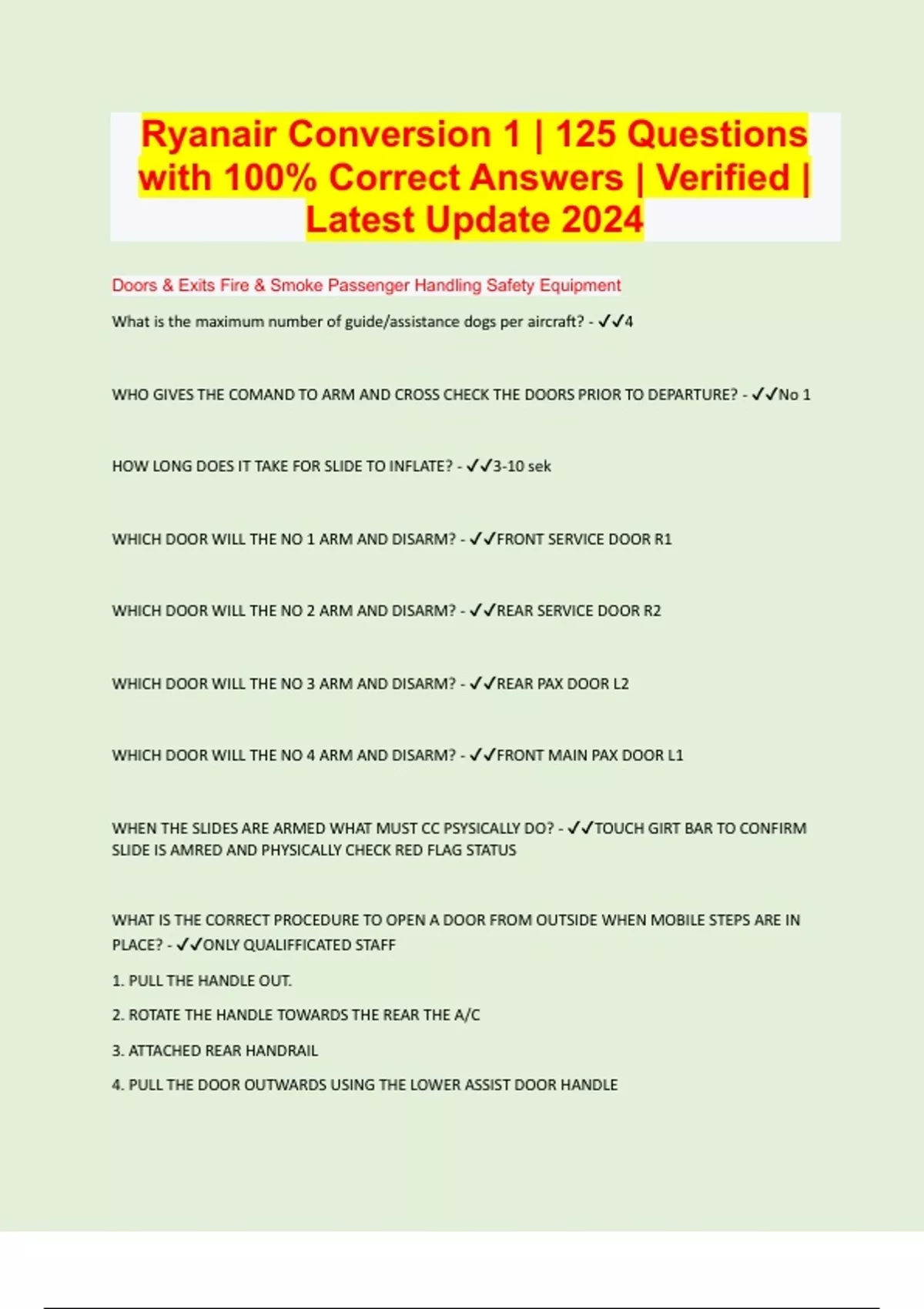 Ryanair Conversion 1 | 125 Questions with 100% Correct Answers | Verified | Latest Update 2024

Doors & Exits Fire & Smoke Passenger Handling Safety Equipment

What is the maximum number of guide/assistance dogs per aircraft? - ✓✓4

WHO GIVES THE COMAND TO ARM AND CROSS CHECK THE DOORS PRIOR TO DEPARTURE? - ✓✓No 1

HOW LONG DOES IT TAKE FOR SLIDE TO INFLATE? - ✓✓3-10 sek

WHICH DOOR WILL THE NO 1 ARM AND DISARM? - ✓✓FRONT SERVICE DOOR R1

WHICH DOOR WILL THE NO 2 ARM AND DISARM? - ✓✓REAR SERVICE DOOR R2

WHICH DOOR WILL THE NO 3 ARM AND DISARM? - ✓✓REAR PAX DOOR L2

WHICH DOOR WILL THE NO 4 ARM AND DISARM? - ✓✓FRONT MAIN PAX DOOR L1

WHEN THE SLIDES ARE ARMED WHAT MUST CC PSYSICALLY DO? - ✓✓TOUCH GIRT BAR TO CONFIRM SLIDE IS AMRED AND PHYSICALLY CHECK RED FLAG STATUS

WHAT IS THE CORRECT PROCEDURE TO OPEN A DOOR FROM OUTSIDE WHEN MOBILE STEPS ARE IN PLACE? - ✓✓ONLY QUALIFFICATED STAFF

1. PULL THE HANDLE OUT.

2. ROTATE THE HANDLE TOWARDS THE REAR THE A/C

3. ATTACHED REAR HANDRAIL

4. PULL THE DOOR OUTWARDS USING THE LOWER ASSIST DOOR HANDLE